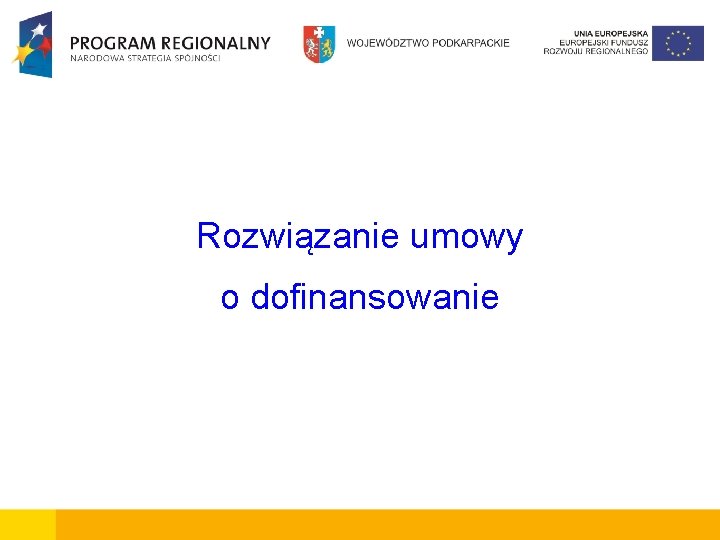 PROGRAM REGIONALNY
NARODOWA STRATEGIA SPÓJNOŚCI

WOJEWÓDZTWO PODKARPACKIE

UNIA EUROPEJSKA
EUROPEJSKI FUNDUSZ
ROZWOJU REGIONALNEGO

Rozwiązanie umowy
o dofinansowanie